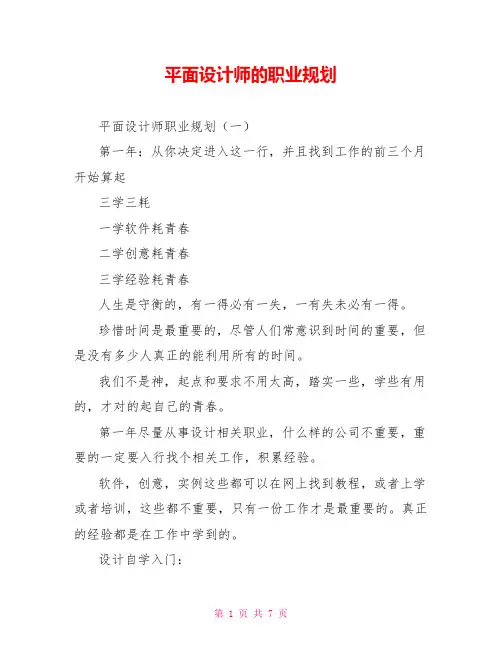 平面设计师的职业规划

平面设计师职业规划（一）

第一年：从你决定进入这一行，并且找到工作的前三个月开始算起

三学三耗

一学软件耗青春

二学创意耗青春

三学经验耗青春

人生是守衡的，有一得必有一失，一有失未必有一得。

珍惜时间是最重要的，尽管人们常意识到时间的重要，但是没有多少人真正的能利用所有的时间。

我们不是神，起点和要求不用太高，踏实一些，学些有用的，才对的起自己的青春。

第一年尽量从事设计相关职业，什么样的公司不重要，重要的一定要入行找个相关工作，积累经验。

软件，创意，实例这些都可以在网上找到教程，或者上学或者培训，这些都不重要，只有一份工作才是最重要的。真正的经验都是在工作中学到的。

设计自学入门：

第 1 页 共 7 页